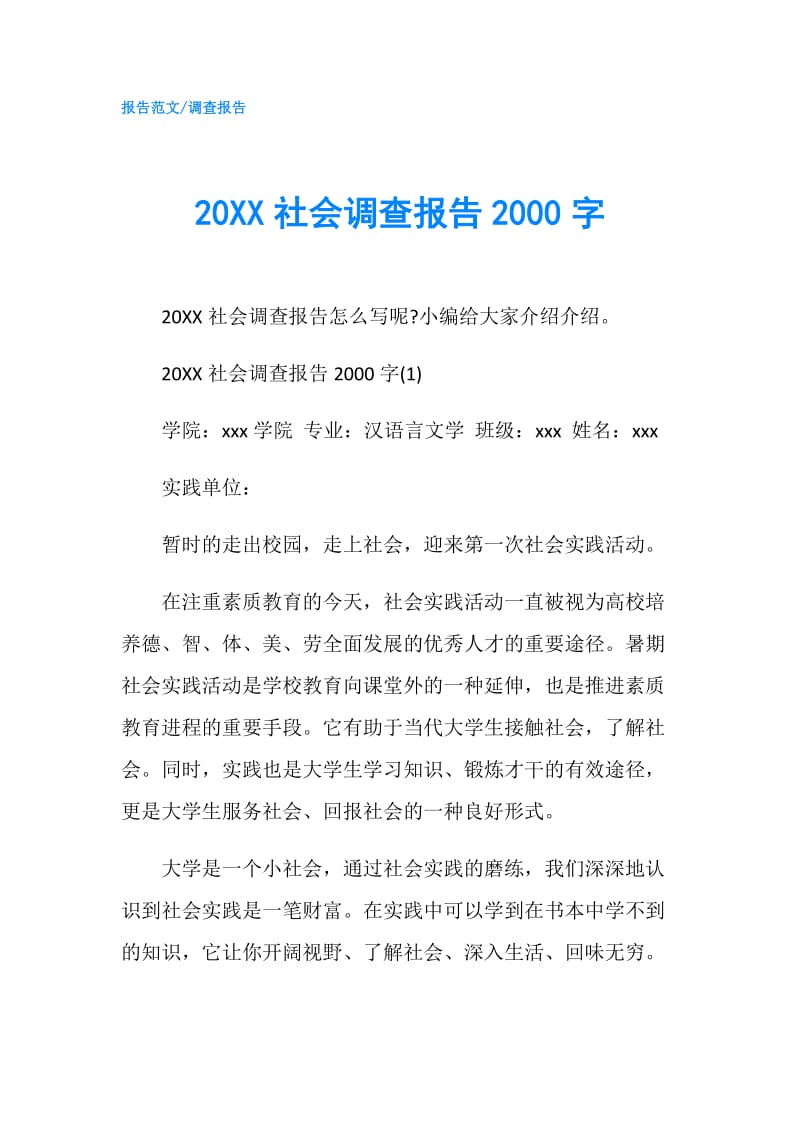 报告范文/调查报告

20XX 社会调查报告 2000 字

20XX 社会调查报告怎么写呢?小编给大家介绍介绍。

20XX 社会调查报告 2000 字(1)

学院：xxx 学院 专业：汉语言文学 班级：xxx 姓名：xxx

实践单位：

暂时的走出校园，走上社会，迎来第一次社会实践活动。

在注重素质教育的今天，社会实践活动一直被视为高校培养德、智、体、美、劳全面发展的优秀人才的重要途径。暑期社会实践活动是学校教育向课堂外的一种延伸，也是推进素质教育进程的重要手段。它有助于当代大学生接触社会，了解社会。同时，实践也是大学生学习知识、锻炼才干的有效途径，更是大学生服务社会、回报社会的一种良好形式。

大学是一个小社会，通过社会实践的磨练，我们深深地认识到社会实践是一笔财富。在实践中可以学到在书本中学不到的知识，它让你开阔视野、了解社会、深入生活、回味无穷。